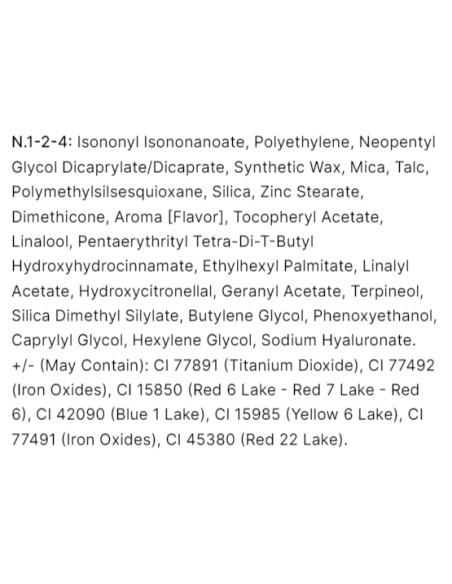 N.1-2-4: Isononyl Isononanoate, Polyethylene, Neopentyl Glycol Dicaprylate/Dicaprate, Synthetic Wax, Mica, Talc, Polymethylsilsesquioxane, Silica, Zinc Stearate, Dimethicone, Aroma [Flavor], Tocopheryl Acetate, Linalool, Pentaerythrityl Tetra-Di-T-Butyl Hydroxyhydrocinnamate, Ethylhexyl Palmitate, Linalyl Acetate, Hydroxycitronellal, Geranyl Acetate, Terpineol, Silica Dimethyl Silylate, Butylene Glycol, Phenoxyethanol, Caprylyl Glycol, Hexylene Glycol, Sodium Hyaluronate. +/- (May Contain): CI 77891 (Titanium Dioxide), CI 77492 (Iron Oxides), CI 15850 (Red 6 Lake - Red 7 Lake - Red 6), CI 42090 (Blue 1 Lake), CI 15985 (Yellow 6 Lake), CI 77491 (Iron Oxides), CI 45380 (Red 22 Lake).